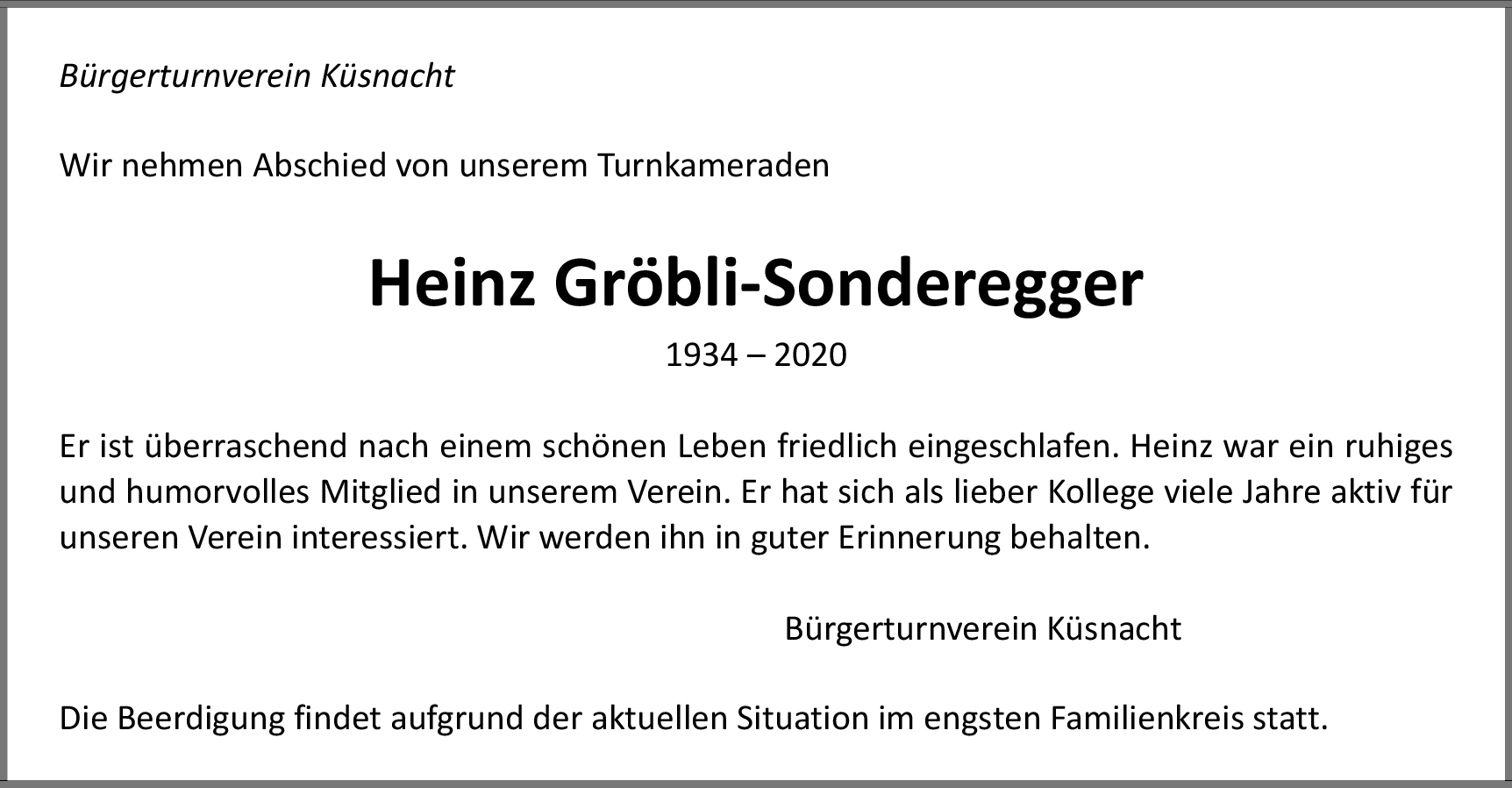 Bürgerturnverein Küsnacht

Wir nehmen Abschied von unserem Turnkameraden

Heinz Gröbli-Sonderegger

1934 – 2020

Er ist überraschend nach einem schönen Leben friedlich eingeschlafen. Heinz war ein ruhiges und humorvolles Mitglied in unserem Verein. Er hat sich als lieber Kollege viele Jahre aktiv für unseren Verein interessiert. Wir werden ihn in guter Erinnerung behalten.

Bürgerturnverein Küsnacht

Die Beerdigung findet aufgrund der aktuellen Situation im engsten Familienkreis statt.